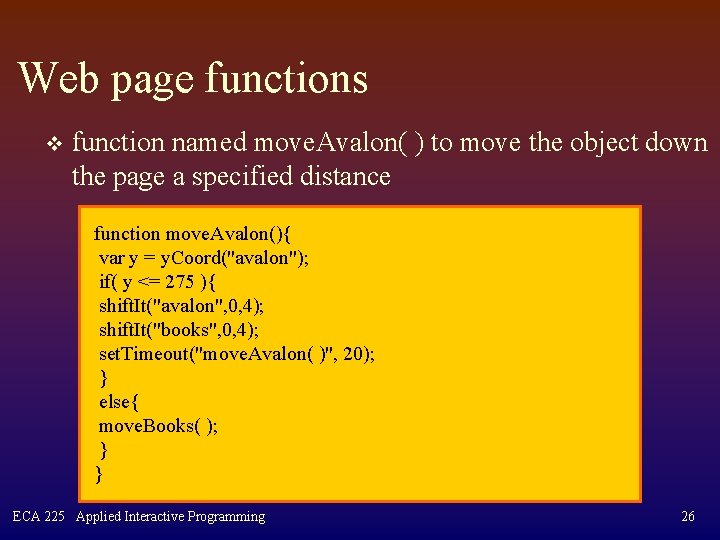 Web page functions

❖ function named moveAvalon( ) to move the object down the page a specified distance

function moveAvalon(){
var y = yCoord("avalon");
if( y <= 275 ){
shiftIt("avalon",0,4);
shiftIt("books",0,4);
setTimeout("moveAvalon( )", 20);
}
else{
moveBooks( );
}
}

ECA 225 Applied Interactive Programming

26